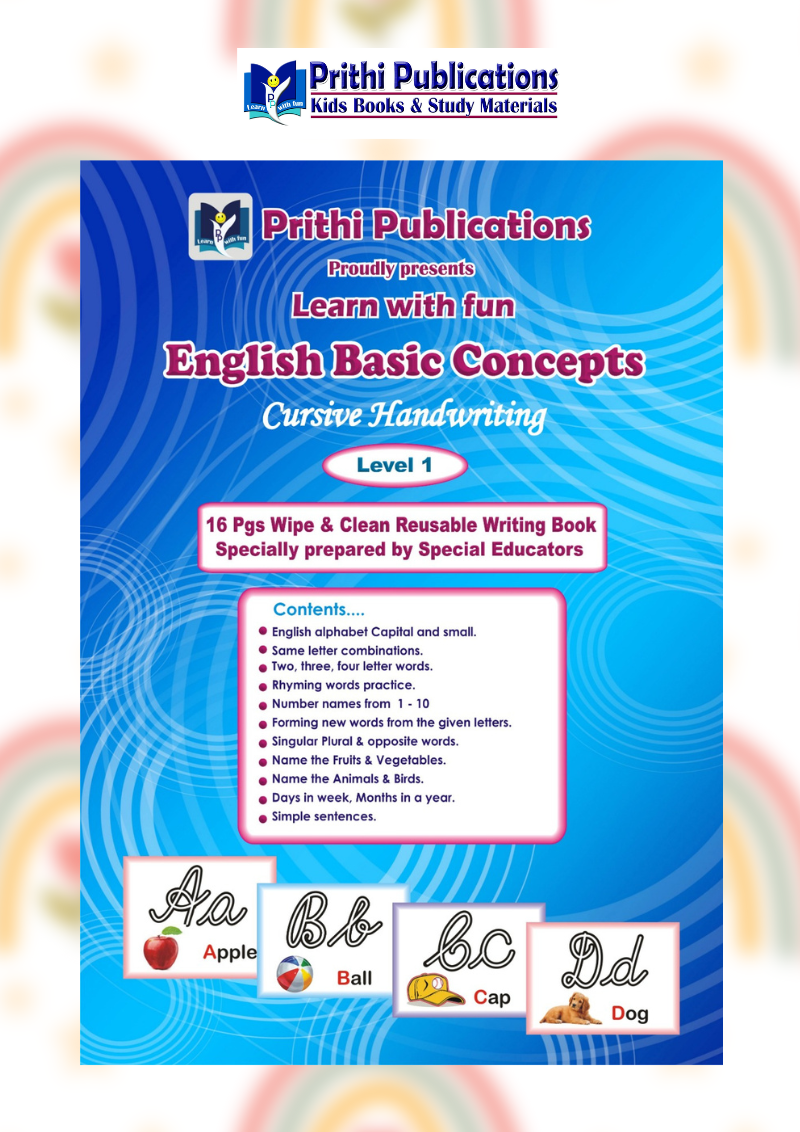 Prithi Publications
Kids Books & Study Materials

Prithi Publications
Proudly presents
Learn with fun
English Basic Concepts
Cursive Handwriting

Level 1

16 Pgs Wipe & Clean Reusable Writing Book
Specially prepared by Special Educators

Contents....
• English alphabet Capital and small.
• Same letter combinations.
• Two, three, four letter words.
• Rhyming words practice.
• Number names from 1 - 10
• Forming new words from the given letters.
• Singular Plural & opposite words.
• Name the Fruits & Vegetables.
• Name the Animals & Birds.
• Days in week, Months in a year.
• Simple sentences.

Aa
Apple

Bb
Ball

Cc
Cap

Dd
Dog